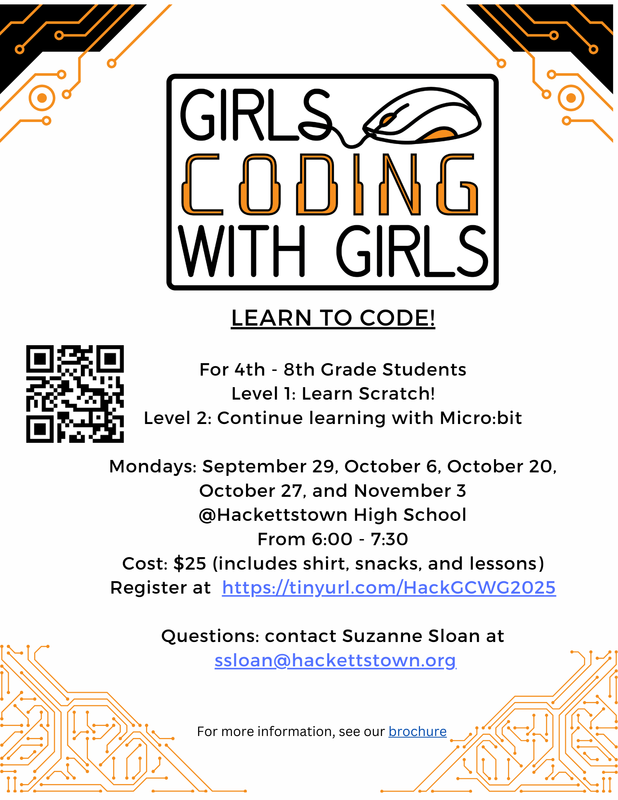 GIRLS
CODING
WITH GIRLS

LEARN TO CODE!

For 4th - 8th Grade Students
Level 1: Learn Scratch!
Level 2: Continue learning with Micro:bit

Mondays: September 29, October 6, October 20, October 27, and November 3
@Hackettstown High School
From 6:00 - 7:30
Cost: $25 (includes shirt, snacks, and lessons)
Register at https://tinyurl.com/HackGCWG2025

Questions: contact Suzanne Sloan at ssloan@hackettstown.org

For more information, see our brochure